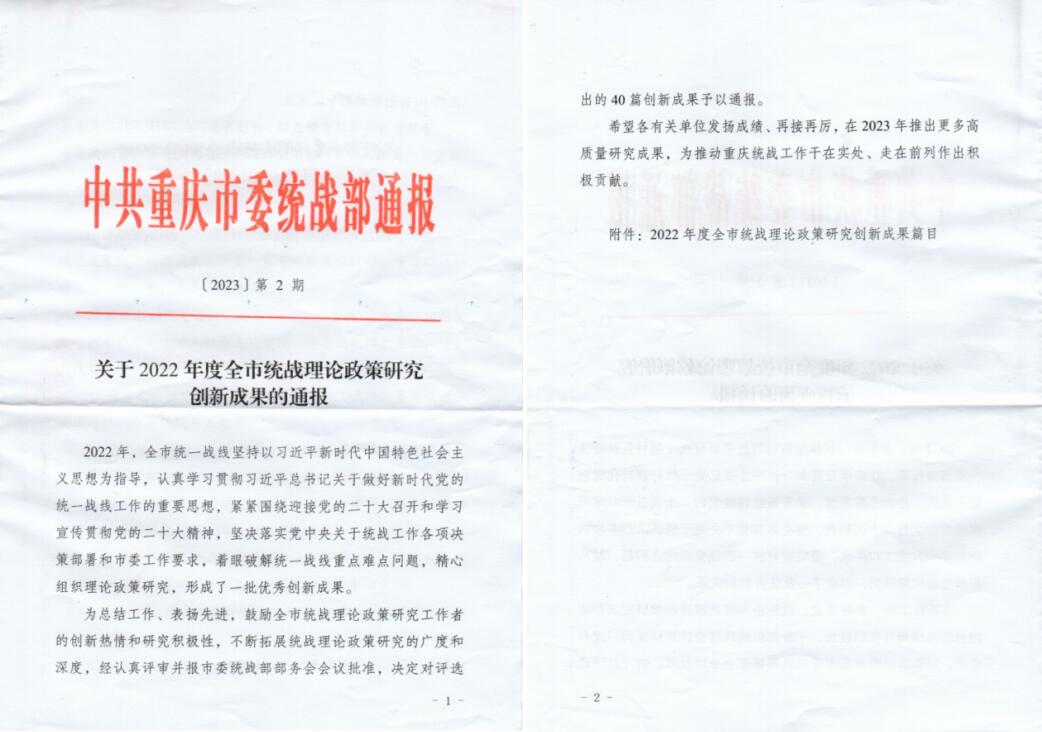 中共重庆市委统战部通报

〔2023〕第 2 期

关于 2022 年度全市统战理论政策研究创新成果的通报

2022 年，全市统一战线坚持以习近平新时代中国特色社会主义思想为指导，认真学习贯彻习近平总书记关于做好新时代党的统一战线工作的重要思想，紧紧围绕迎接党的二十大召开和学习宣传贯彻党的二十大精神，坚决落实党中央关于统战工作各项决策部署和市委工作要求，着眼破解统一战线重点难点问题，精心组织理论政策研究，形成了一批优秀创新成果。

为总结工作、表扬先进，鼓励全市统战理论政策研究工作者的创新热情和研究积极性，不断拓展统战理论政策研究的广度和深度，经认真评审并报市委统战部部务会会议批准，决定对评选

- 1 -

出的 40 篇创新成果予以通报。

希望各有关单位发扬成绩、再接再厉，在 2023 年推出更多高质量研究成果，为推动重庆统战工作干在实处、走在前列作出积极贡献。

附件：2022 年度全市统战理论政策研究创新成果篇目

- 2 -